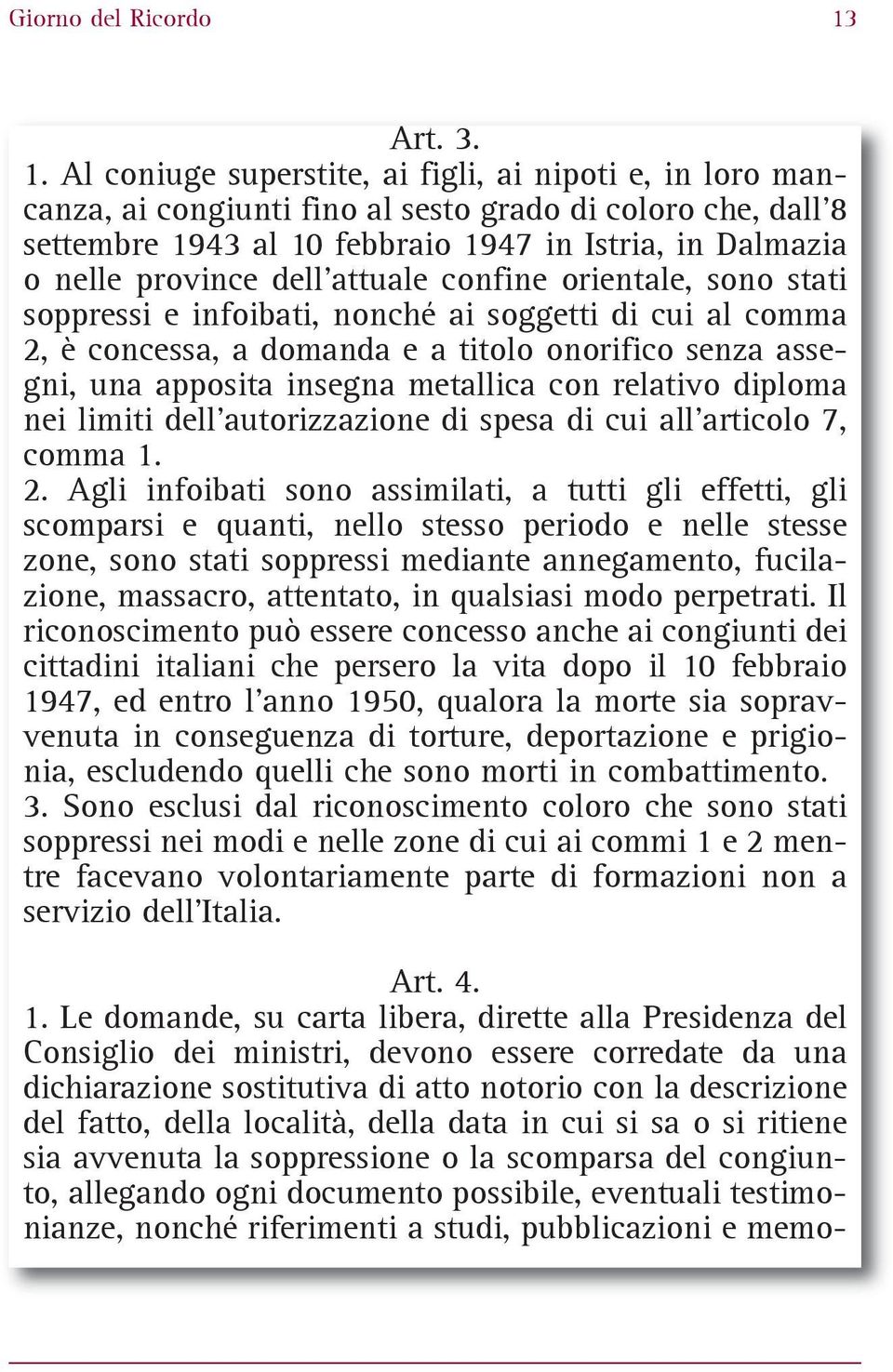 Giorno del Ricordo 13

Art. 3.

1. Al coniuge superstite, ai figli, ai nipoti e, in loro mancanza, ai congiunti fino al sesto grado di coloro che, dall'8 settembre 1943 al 10 febbraio 1947 in Istria, in Dalmazia o nelle province dell'attuale confine orientale, sono stati soppressi e infoibati, nonché ai soggetti di cui al comma 2, è concessa, a domanda e a titolo onorifico senza assegni, una apposita insegna metallica con relativo diploma nei limiti dell'autorizzazione di spesa di cui all'articolo 7, comma 1.
2. Agli infoibati sono assimilati, a tutti gli effetti, gli scomparsi e quanti, nello stesso periodo e nelle stesse zone, sono stati soppressi mediante annegamento, fucilazione, massacro, attentato, in qualsiasi modo perpetrati. Il riconoscimento può essere concesso anche ai congiunti dei cittadini italiani che persero la vita dopo il 10 febbraio 1947, ed entro l'anno 1950, qualora la morte sia sopravvenuta in conseguenza di torture, deportazione e prigionia, escludendo quelli che sono morti in combattimento.
3. Sono esclusi dal riconoscimento coloro che sono stati soppressi nei modi e nelle zone di cui ai commi 1 e 2 mentre facevano volontariamente parte di formazioni non a servizio dell'Italia.

Art. 4.

1. Le domande, su carta libera, dirette alla Presidenza del Consiglio dei ministri, devono essere corredate da una dichiarazione sostitutiva di atto notorio con la descrizione del fatto, della località, della data in cui si sa o si ritiene sia avvenuta la soppressione o la scomparsa del congiunto, allegando ogni documento possibile, eventuali testimonianze, nonché riferimenti a studi, pubblicazioni e memo-